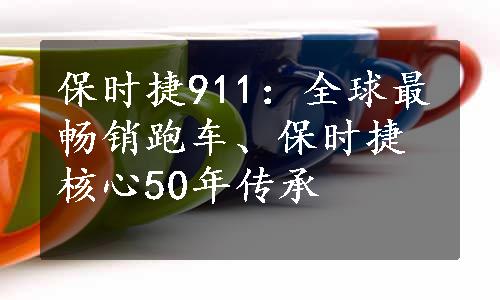 保时捷911：全球最畅销跑车、保时捷核心50年传承